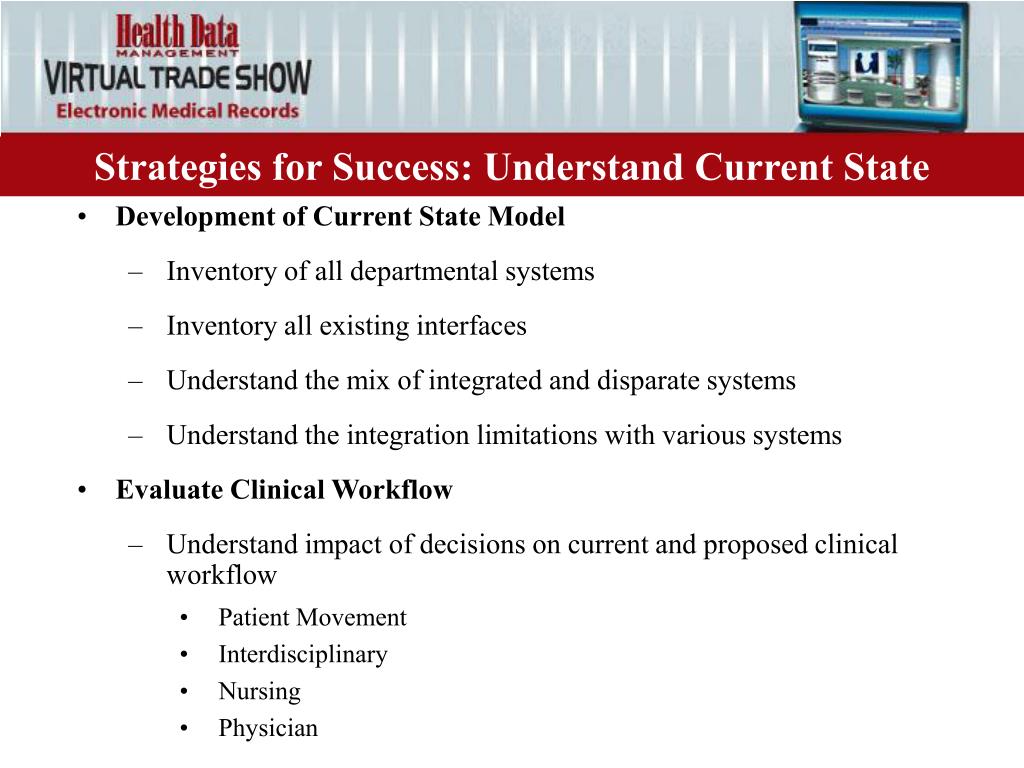 Health Data MANAGEMENT
VIRTUAL TRADE SHOW
Electronic Medical Records

Strategies for Success: Understand Current State

• Development of Current State Model
– Inventory of all departmental systems
– Inventory all existing interfaces
– Understand the mix of integrated and disparate systems
– Understand the integration limitations with various systems
• Evaluate Clinical Workflow
– Understand impact of decisions on current and proposed clinical workflow
• Patient Movement
• Interdisciplinary
• Nursing
• Physician